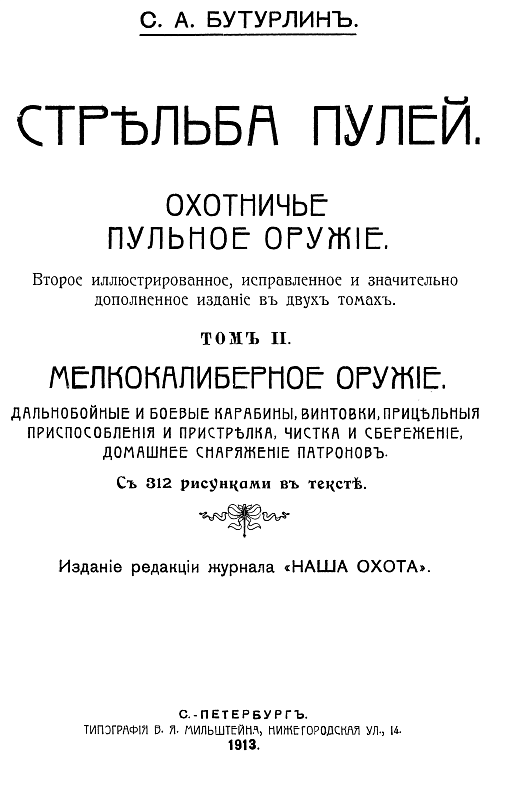 С. А. БУТУРЛИНЪ.

СТРѢЛЬБА ПУЛЕЙ.

ОХОТНИЧЬЕ ПУЛЬНОЕ ОРУЖІЕ.

Второе иллюстрированное, исправленное и значительно дополненное изданіе въ двухъ томахъ.

ТОМЪ II.

МЕЛКОКАЛИБЕРНОЕ ОРУЖІЕ.

ДАЛЬНОБОЙНЫЕ И БОЕВЫЕ КАРАБИНЫ, ВИНТОВКИ, ПРИЦѢЛЬНЫЯ ПРИСПОСОБЛЕНІЯ И ПРИСТРѢЛКА, ЧИСТКА И СБЕРЕЖЕНІЕ, ДОМАШНЕЕ СНАРЯЖЕНІЕ ПАТРОНОВЪ.

Съ 312 рисунками въ текстѣ.

Изданіе редакціи журнала «НАША ОХОТА».

С.-ПЕТЕРБУРГЪ.
ТИПОГРАФІЯ В. Я. МИЛЬШТЕЙНА, НИЖЕГОРОДСКАЯ УЛ., 14.
1913.